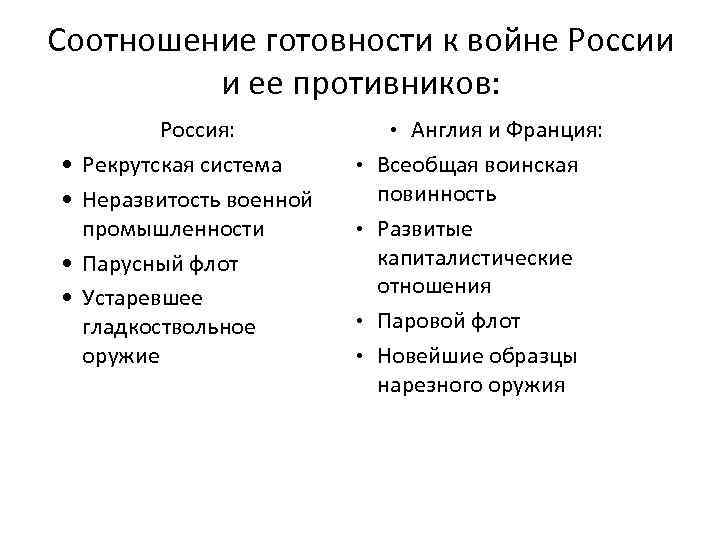 Соотношение готовности к войне России и ее противников:

Россия:
• Рекрутская система
• Неразвитость военной промышленности
• Парусный флот
• Устаревшее гладкоствольное оружие

• Англия и Франция:
• Всеобщая воинская повинность
• Развитые капиталистические отношения
• Паровой флот
• Новейшие образцы нарезного оружия